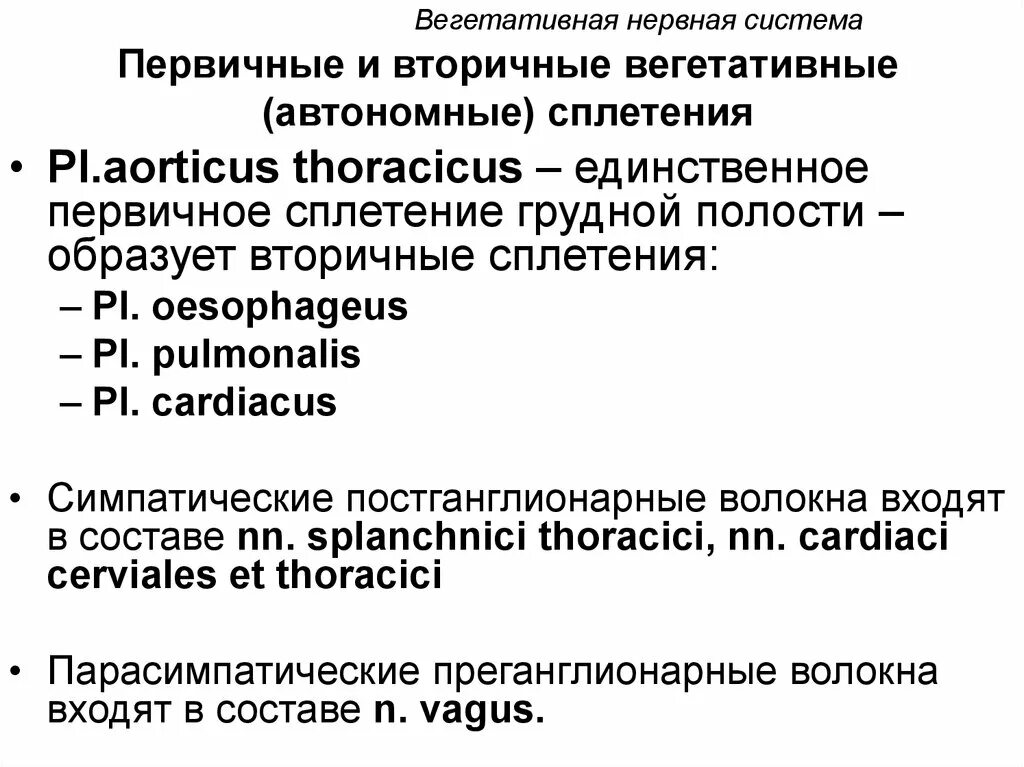 Вегетативная нервная система

Первичные и вторичные вегетативные (автономные) сплетения

• Pl.aorticus thoracicus – единственное первичное сплетение грудной полости – образует вторичные сплетения:
– Pl. oesophageus
– Pl. pulmonalis
– Pl. cardiacus

• Симпатические постганглионарные волокна входят в составе nn. splanchnici thoracici, nn. cardiaci cerviales et thoracici

• Парасимпатические преганглионарные волокна входят в составе n. vagus.